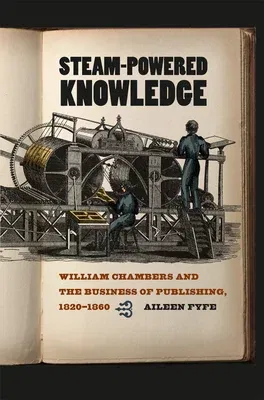 STEAM-POWERED KNOWLEDGE

WILLIAM CHAMBERS AND THE BUSINESS OF PUBLISHING, 1820–1860

AILEEN FYFE